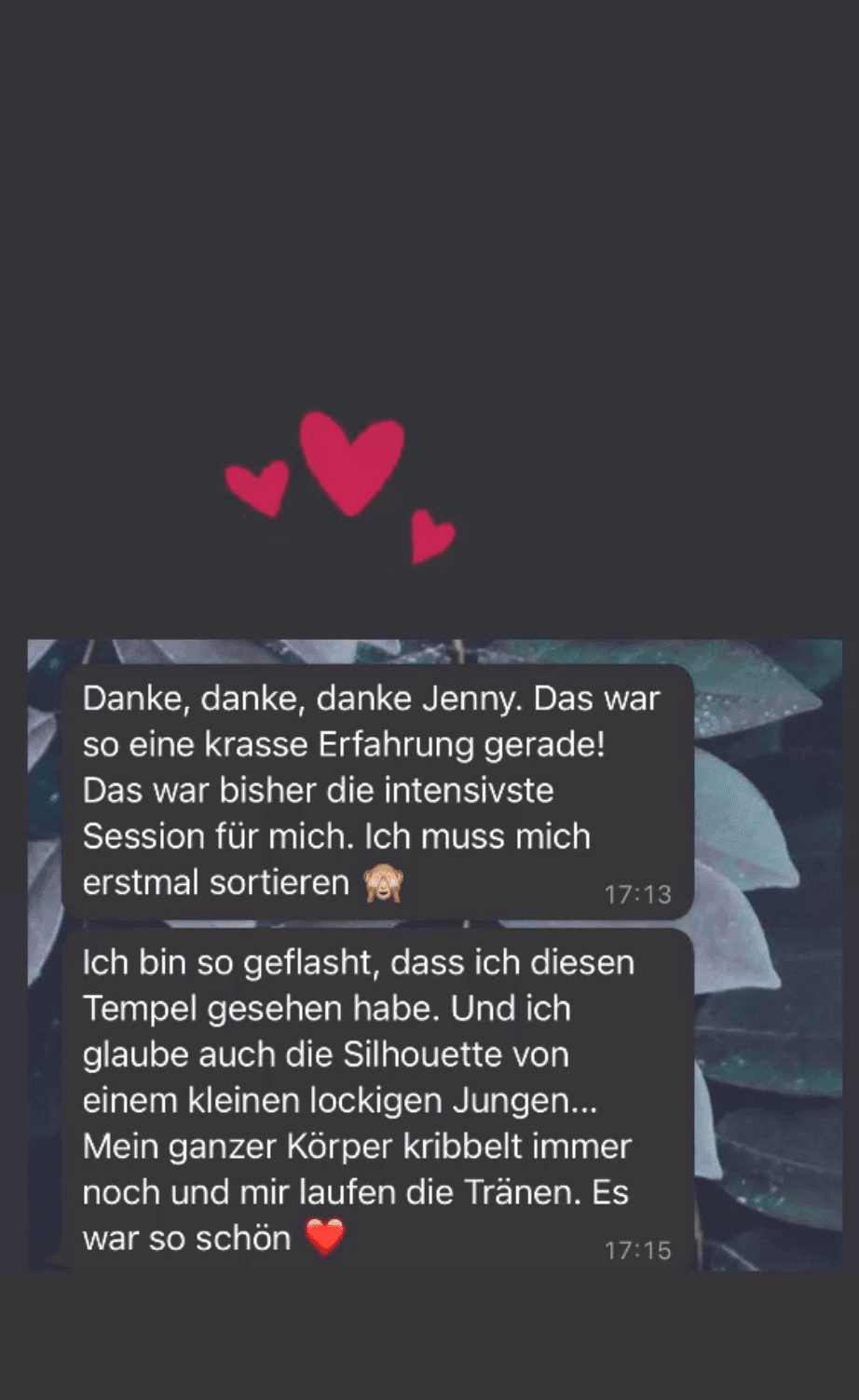 Danke, danke, danke Jenny. Das war so eine krasse Erfahrung gerade! Das war bisher die intensivste Session für mich. Ich muss mich erstmal sortieren 🙈 17:13

Ich bin so geflasht, dass ich diesen Tempel gesehen habe. Und ich glaube auch die Silhouette von einem kleinen lockigen Jungen... Mein ganzer Körper kribbelt immer noch und mir laufen die Tränen. Es war so schön ❤️ 17:15